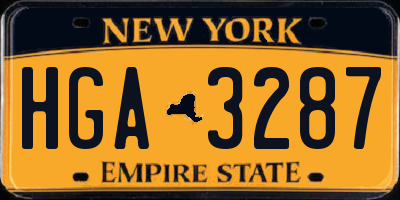 NEW YORK

HGA 3287

EMPIRE STATE